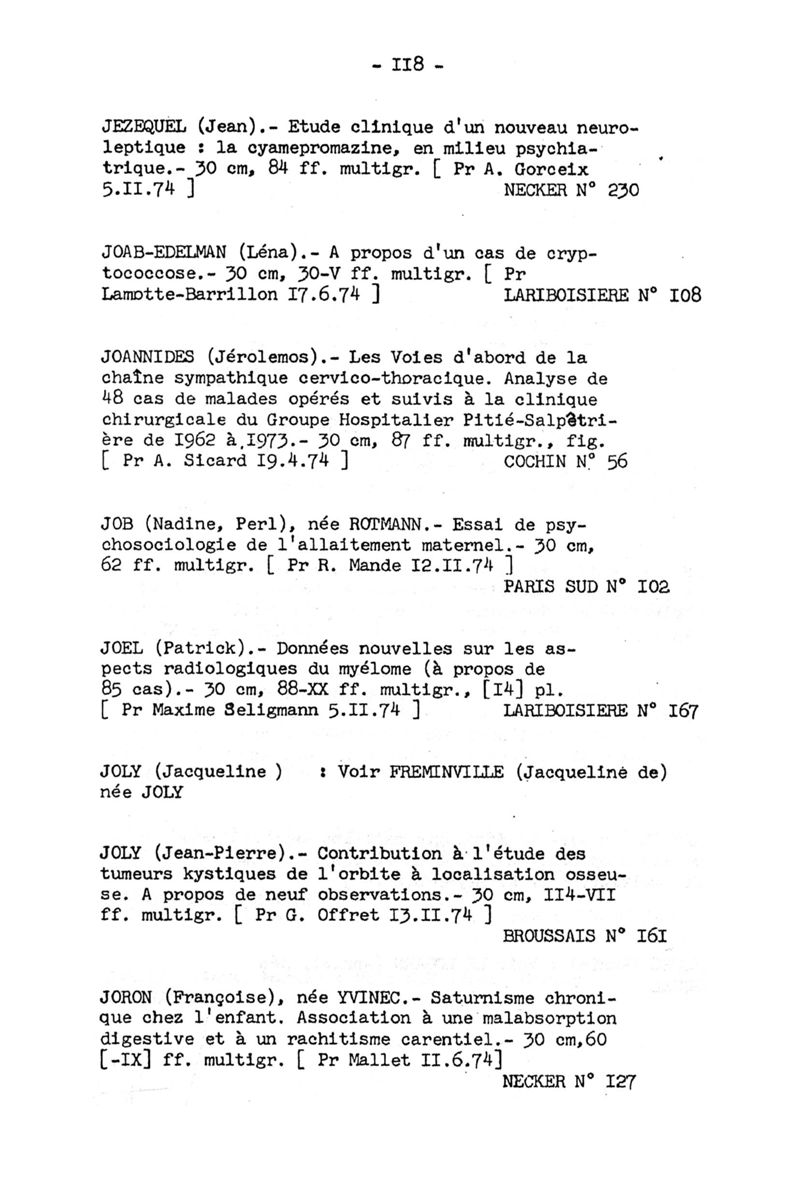 - II8 -

JEZEQUEL (Jean).- Etude clinique d'un nouveau neuroleptique : la cyamepromazine, en milieu psychiatrique.- 30 cm, 84 ff. multigr. [ Pr A. Gorceix 5.II.74 ] NECKER N° 230

JOAB-EDELMAN (Léna).- A propos d'un cas de cryptococcose.- 30 cm, 30-V ff. multigr. [ Pr Lamotte-Barrillon I7.6.74 ] LARIBOISIERE N° I08

JOANNIDES (Jérolemos).- Les Voies d'abord de la chaîne sympathique cervico-thoracique. Analyse de 48 cas de malades opérés et suivis à la clinique chirurgicale du Groupe Hospitalier Pitié-Salpêtrière de I962 à I973.- 30 cm, 87 ff. multigr., fig. [ Pr A. Sicard I9.4.74 ] COCHIN N° 56

JOB (Nadine, Perl), née ROTMANN.- Essai de psychosociologie de l'allaitement maternel.- 30 cm, 62 ff. multigr. [ Pr R. Mande I2.II.74 ] PARIS SUD N° I02

JOEL (Patrick).- Données nouvelles sur les aspects radiologiques du myélome (à propos de 85 cas).- 30 cm, 88-XX ff. multigr., [I4] pl. [ Pr Maxime Seligmann 5.II.74 ] LARIBOISIERE N° I67

JOLY (Jacqueline ) : Voir FREMINVILLE (Jacqueline de) née JOLY

JOLY (Jean-Pierre).- Contribution à l'étude des tumeurs kystiques de l'orbite à localisation osseuse. A propos de neuf observations.- 30 cm, II4-VII ff. multigr. [ Pr G. Offret I3.II.74 ] BROUSSAIS N° I6I

JORON (Françoise), née YVINEC.- Saturnisme chronique chez l'enfant. Association à une malabsorption digestive et à un rachitisme carentiel.- 30 cm,60 [-IX] ff. multigr. [ Pr Mallet II.6.74] NECKER N° I27